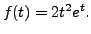 $f(t) = 2t^2e^t.$